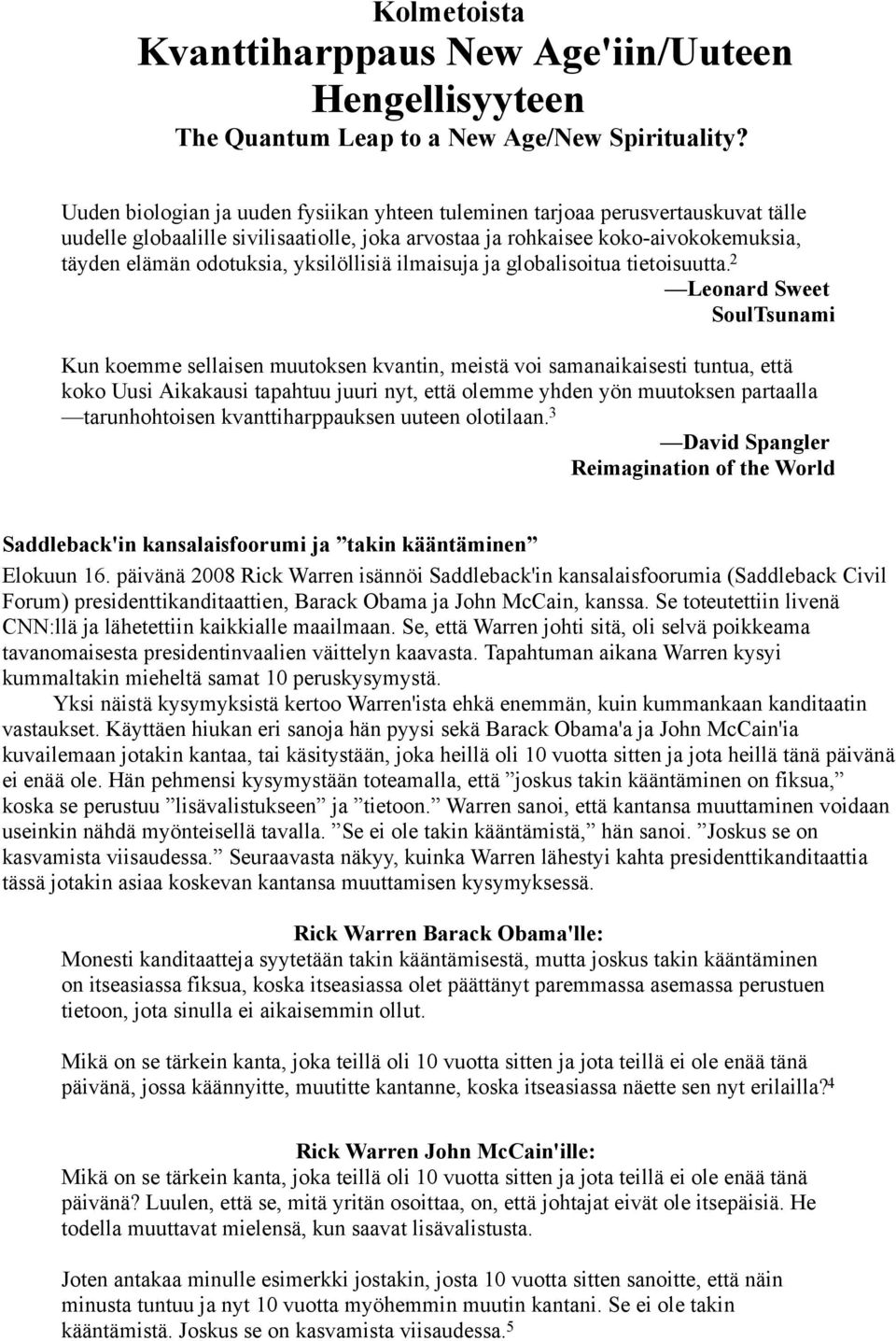 Kolmetoista
Kvanttiharppaus New Age'iin/Uuteen Hengellisyyteen
The Quantum Leap to a New Age/New Spirituality?

Uuden biologian ja uuden fysiikan yhteen tuleminen tarjoaa perusvertauskuvat tälle uudelle globaalille sivilisaatiolle, joka arvostaa ja rohkaisee koko-aivokokemuksia, täyden elämän odotuksia, yksilöllisiä ilmaisuja ja globalisoitua tietoisuutta.$^2$
—Leonard Sweet
SoulTsunami

Kun koemme sellaisen muutoksen kvantin, meistä voi samanaikaisesti tuntua, että koko Uusi Aikakausi tapahtuu juuri nyt, että olemme yhden yön muutoksen partaalla —tarunhohtoisen kvanttiharppauksen uuteen olotilaan.$^3$
—David Spangler
Reimagination of the World

Saddleback'in kansalaisfoorumi ja ”takin kääntäminen”
Elokuun 16. päivänä 2008 Rick Warren isännöi Saddleback'in kansalaisfoorumia (Saddleback Civil Forum) presidenttikanditaattien, Barack Obama ja John McCain, kanssa. Se toteutettiin livenä CNN:llä ja lähetettiin kaikkialle maailmaan. Se, että Warren johti sitä, oli selvä poikkeama tavanomaisesta presidentinvaalien väittelyn kaavasta. Tapahtuman aikana Warren kysyi kummaltakin mieheltä samat 10 peruskysymystä.
Yksi näistä kysymyksistä kertoo Warren'ista ehkä enemmän, kuin kummankaan kanditaatin vastaukset. Käyttäen hiukan eri sanoja hän pyysi sekä Barack Obama'a ja John McCain'ia kuvailemaan jotakin kantaa, tai käsitystään, joka heillä oli 10 vuotta sitten ja jota heillä tänä päivänä ei enää ole. Hän pehmensi kysymystään toteamalla, että ”joskus takin kääntäminen on fiksua,” koska se perustuu ”lisävalistukseen” ja ”tietoon.” Warren sanoi, että kantansa muuttaminen voidaan useinkin nähdä myönteisellä tavalla. ”Se ei ole takin kääntämistä,” hän sanoi. ”Joskus se on kasvamista viisaudessa.” Seuraavasta näkyy, kuinka Warren lähestyi kahta presidenttikanditaattia tässä jotakin asiaa koskevan kantansa muuttamisen kysymyksessä.

Rick Warren Barack Obama'lle:
Monesti kanditaatteja syytetään takin kääntämisestä, mutta joskus takin kääntäminen on itseasiassa fiksua, koska itseasiassa olet päättänyt paremmassa asemassa perustuen tietoon, jota sinulla ei aikaisemmin ollut.

Mikä on se tärkein kanta, joka teillä oli 10 vuotta sitten ja jota teillä ei ole enää tänä päivänä, jossa käännyitte, muutitte kantanne, koska itseasiassa näette sen nyt erilailla?$^4$

Rick Warren John McCain'ille:
Mikä on se tärkein kanta, joka teillä oli 10 vuotta sitten ja jota teillä ei ole enää tänä päivänä? Luulen, että se, mitä yritän osoittaa, on, että johtajat eivät ole itsepäisiä. He todella muuttavat mielensä, kun saavat lisävalistusta.

Joten antakaa minulle esimerkki jostakin, josta 10 vuotta sitten sanoitte, että näin minusta tuntuu ja nyt 10 vuotta myöhemmin muutin kantani. Se ei ole takin kääntämistä. Joskus se on kasvamista viisaudessa.$^5$